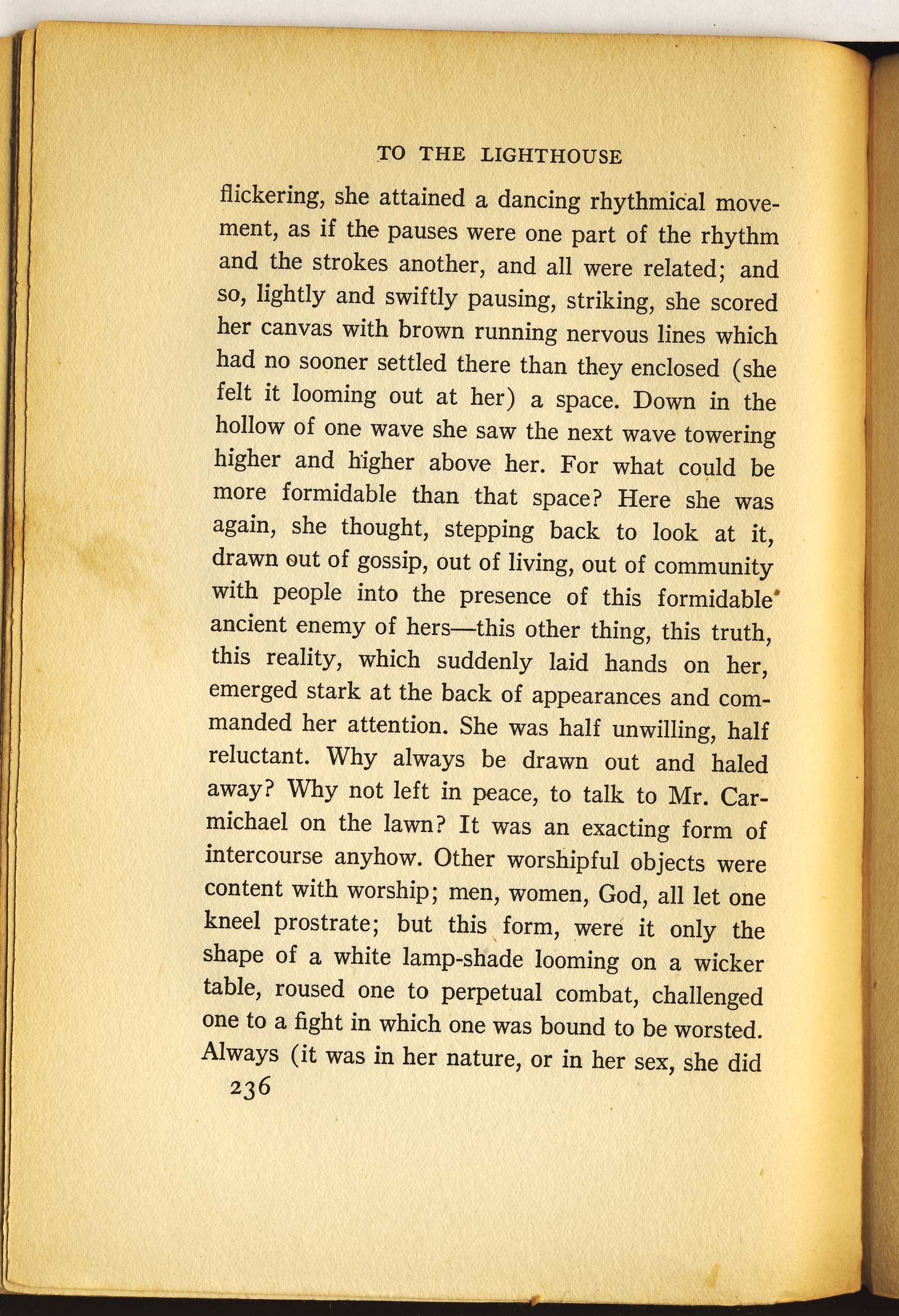 TO THE LIGHTHOUSE

flickering, she attained a dancing rhythmical movement, as if the pauses were one part of the rhythm and the strokes another, and all were related; and so, lightly and swiftly pausing, striking, she scored her canvas with brown running nervous lines which had no sooner settled there than they enclosed (she felt it looming out at her) a space. Down in the hollow of one wave she saw the next wave towering higher and higher above her. For what could be more formidable than that space? Here she was again, she thought, stepping back to look at it, drawn out of gossip, out of living, out of community with people into the presence of this formidable ancient enemy of hers—this other thing, this truth, this reality, which suddenly laid hands on her, emerged stark at the back of appearances and commanded her attention. She was half unwilling, half reluctant. Why always be drawn out and haled away? Why not left in peace, to talk to Mr. Carmichael on the lawn? It was an exacting form of intercourse anyhow. Other worshipful objects were content with worship; men, women, God, all let one kneel prostrate; but this form, were it only the shape of a white lamp-shade looming on a wicker table, roused one to perpetual combat, challenged one to a fight in which one was bound to be worsted. Always (it was in her nature, or in her sex, she did

236